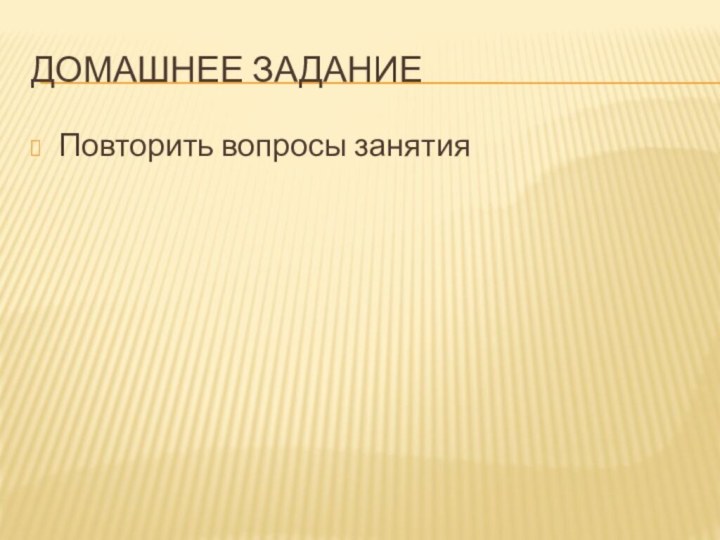 ДОМАШНЕЕ ЗАДАНИЕ

Повторить вопросы занятия